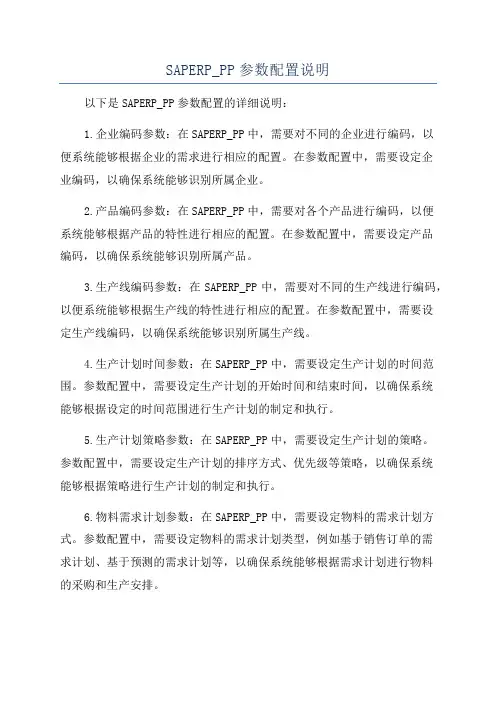 SAPERP_PP 参数配置说明

以下是 SAPERP_PP 参数配置的详细说明：

1.企业编码参数：在 SAPERP_PP 中，需要对不同的企业进行编码，以便系统能够根据企业的需求进行相应的配置。在参数配置中，需要设定企业编码，以确保系统能够识别所属企业。

2.产品编码参数：在 SAPERP_PP 中，需要对各个产品进行编码，以便系统能够根据产品的特性进行相应的配置。在参数配置中，需要设定产品编码，以确保系统能够识别所属产品。

3.生产线编码参数：在 SAPERP_PP 中，需要对不同的生产线进行编码，以便系统能够根据生产线的特性进行相应的配置。在参数配置中，需要设定生产线编码，以确保系统能够识别所属生产线。

4.生产计划时间参数：在 SAPERP_PP 中，需要设定生产计划的时间范围。参数配置中，需要设定生产计划的开始时间和结束时间，以确保系统能够根据设定的时间范围进行生产计划的制定和执行。

5.生产计划策略参数：在 SAPERP_PP 中，需要设定生产计划的策略。参数配置中，需要设定生产计划的排序方式、优先级等策略，以确保系统能够根据策略进行生产计划的制定和执行。

6.物料需求计划参数：在 SAPERP_PP 中，需要设定物料的需求计划方式。参数配置中，需要设定物料的需求计划类型，例如基于销售订单的需求计划、基于预测的需求计划等，以确保系统能够根据需求计划进行物料的采购和生产安排。